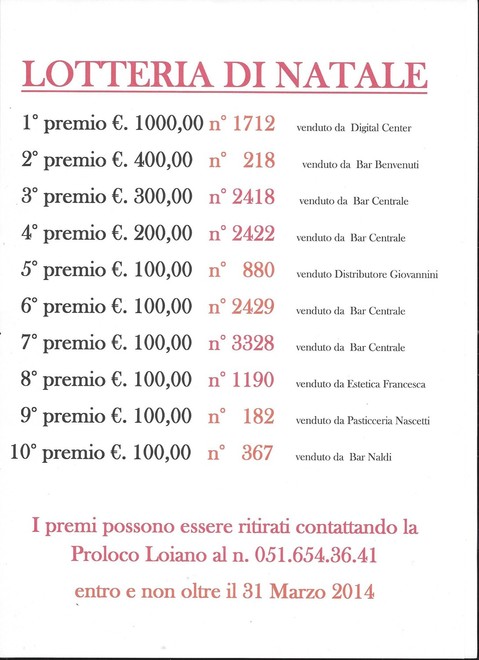 LOTTERIA DI NATALE

1° premio €. 1000,00 n° 1712 venduto da Digital Center

2° premio €. 400,00 n° 218 venduto da Bar Benvenuti

3° premio €. 300,00 n° 2418 venduto da Bar Centrale

4° premio €. 200,00 n° 2422 venduto da Bar Centrale

5° premio €. 100,00 n° 880 venduto Distributore Giovannini

6° premio €. 100,00 n° 2429 venduto da Bar Centrale

7° premio €. 100,00 n° 3328 venduto da Bar Centrale

8° premio €. 100,00 n° 1190 venduto da Estetica Francesca

9° premio €. 100,00 n° 182 venduto da Pasticceria Nascetti

10° premio €. 100,00 n° 367 venduto da Bar Naldi

I premi possono essere ritirati contattando la Proloco Loiano al n. 051.654.36.41

entro e non oltre il 31 Marzo 2014